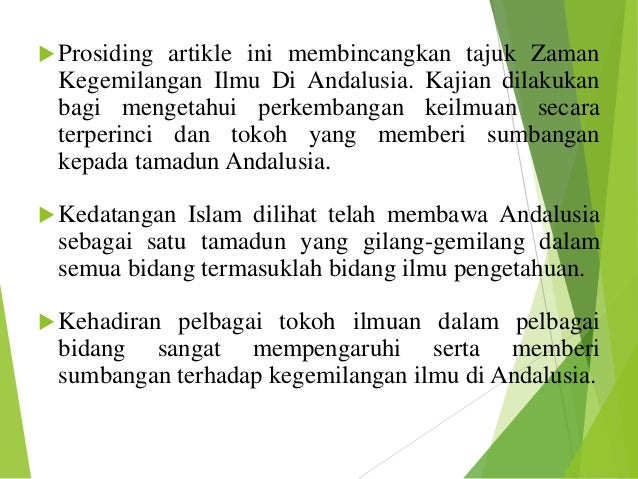 Prosiding artikle ini membincangkan tajuk Zaman Kegemilangan Ilmu Di Andalusia. Kajian dilakukan bagi mengetahui perkembangan keilmuan secara terperinci dan tokoh yang memberi sumbangan kepada tamadun Andalusia.

Kedatangan Islam dilihat telah membawa Andalusia sebagai satu tamadun yang gilang-gemilang dalam semua bidang termasuklah bidang ilmu pengetahuan.

Kehadiran pelbagai tokoh ilmuan dalam pelbagai bidang sangat mempengaruhi serta memberi sumbangan terhadap kegemilangan ilmu di Andalusia.